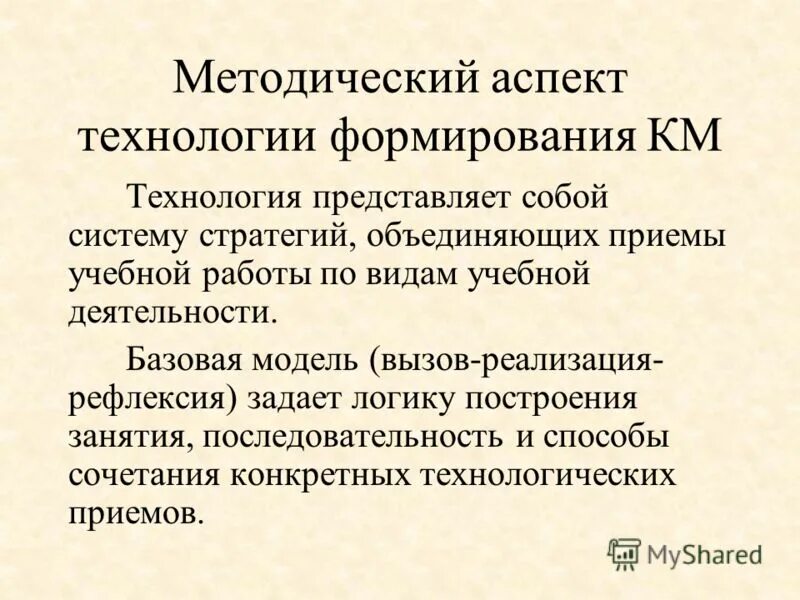 Методический аспект технологии формирования КМ

Технология представляет собой систему стратегий, объединяющих приемы учебной работы по видам учебной деятельности.

Базовая модель (вызов-реализация-рефлексия) задает логику построения занятия, последовательность и способы сочетания конкретных технологических приемов.

MyShared